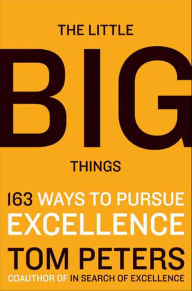 THE LITTLE
BIG
THINGS

163 WAYS TO PURSUE EXCELLENCE

TOM PETERS

COAUTHOR OF IN SEARCH OF EXCELLENCE